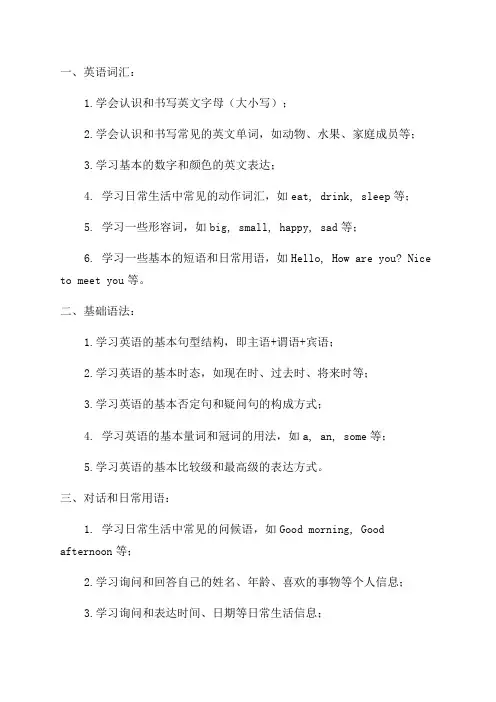 一、英语词汇：

1.学会认识和书写英文字母（大小写）；

2.学会认识和书写常见的英文单词，如动物、水果、家庭成员等；

3.学习基本的数字和颜色的英文表达；

4. 学习日常生活中常见的动作词汇，如 eat, drink, sleep 等；

5. 学习一些形容词，如 big, small, happy, sad 等；

6. 学习一些基本的短语和日常用语，如 Hello, How are you? Nice to meet you 等。

二、基础语法：

1.学习英语的基本句型结构，即主语+谓语+宾语；

2.学习英语的基本时态，如现在时、过去时、将来时等；

3.学习英语的基本否定句和疑问句的构成方式；

4. 学习英语的基本量词和冠词的用法，如 a, an, some 等；

5.学习英语的基本比较级和最高级的表达方式。

三、对话和日常用语：

1. 学习日常生活中常见的问候语，如 Good morning, Good afternoon 等；

2.学习询问和回答自己的姓名、年龄、喜欢的事物等个人信息；

3.学习询问和表达时间、日期等日常生活信息；